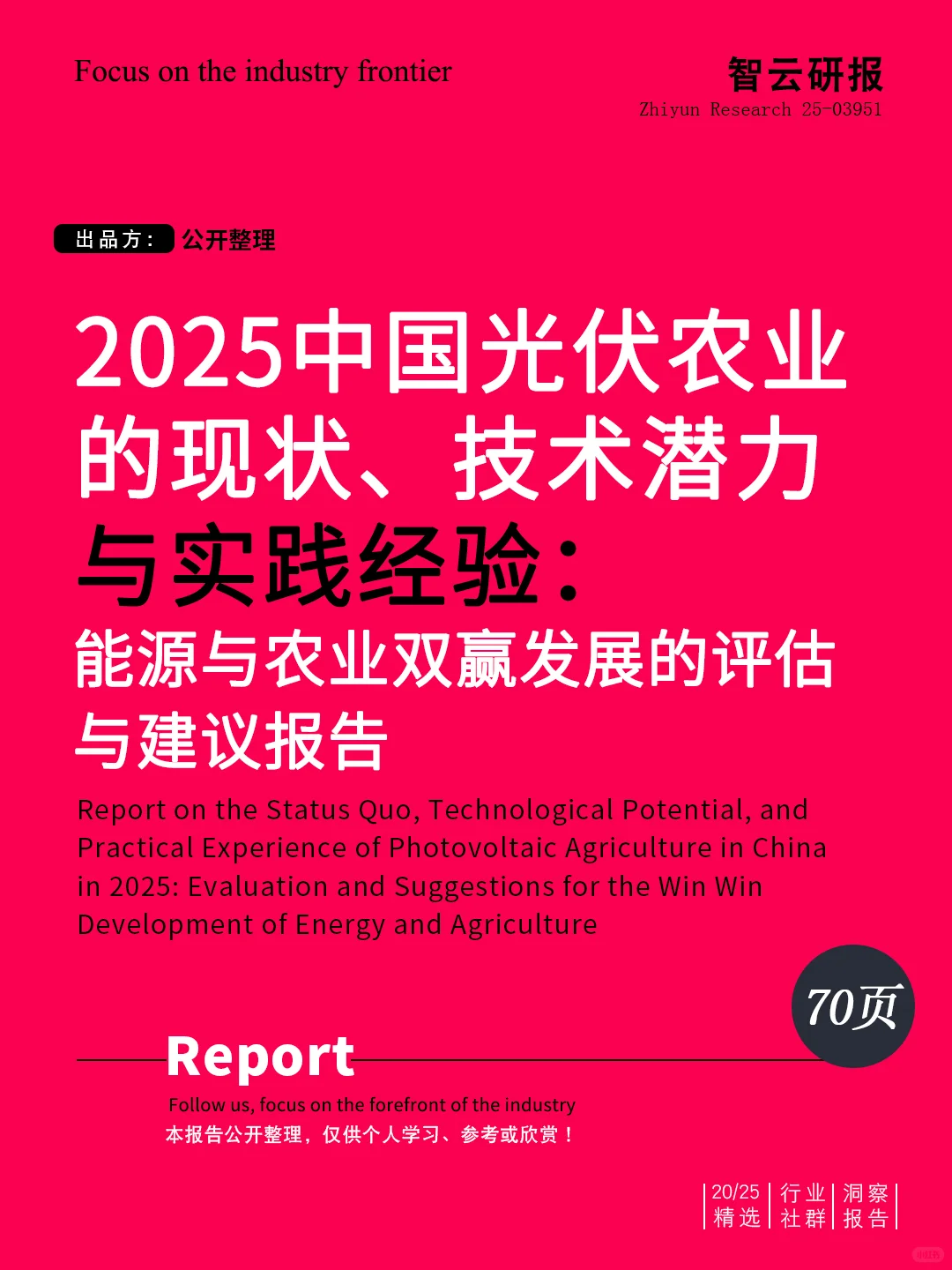 Focus on the industry frontier

智云研报
Zhiyun Research 25-03951

出品方： 公开整理

2025中国光伏农业的现状、技术潜力与实践经验：
能源与农业双赢发展的评估与建议报告

Report on the Status Quo, Technological Potential, and Practical Experience of Photovoltaic Agriculture in China in 2025: Evaluation and Suggestions for the Win Win Development of Energy and Agriculture

70页

Report

Follow us, focus on the forefront of the industry
本报告公开整理，仅供个人学习、参考或欣赏！

20/25 精选 | 行业 社群 | 洞察 报告